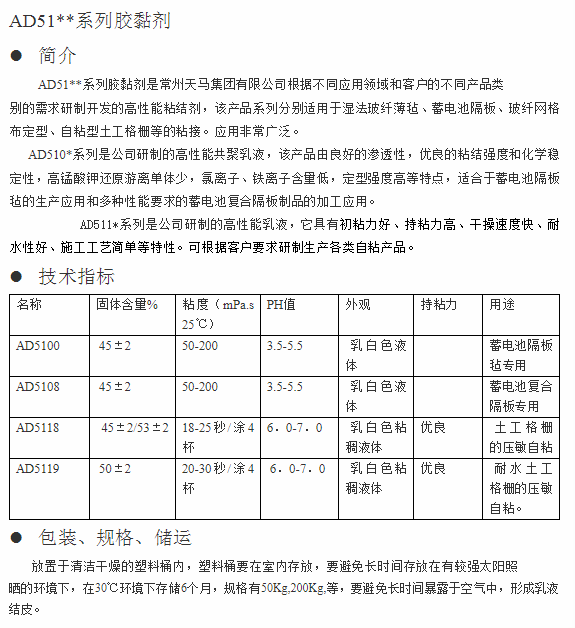 AD51**系列胶黏剂

● 简介

AD51**系列胶黏剂是常州天马集团有限公司根据不同应用领域和客户的不同产品类别的需求研制开发的高性能粘结剂，该产品系列分别适用于湿法玻纤薄毡、蓄电池隔板、玻纤网格布定型、自粘型土工格栅等的粘接。应用非常广泛。

AD510*系列是公司研制的高性能共聚乳液，该产品由良好的渗透性，优良的粘结强度和化学稳定性，高锰酸钾还原游离单体少，氯离子、铁离子含量低，定型强度高等特点，适合于蓄电池隔板毡的生产应用和多种性能要求的蓄电池复合隔板制品的加工应用。

AD511*系列是公司研制的高性能乳液，它具有初粘力好、持粘力高、干燥速度快、耐水性好、施工工艺简单等特性。可根据客户要求研制生产各类自粘产品。

● 技术指标

| 名称 | 固体含量% | 粘度（mPa.s 25℃） | PH值 | 外观 | 持粘力 | 用途 |
|---|---|---|---|---|---|---|
| AD5100 | 45±2 | 50-200 | 3.5-5.5 | 乳白色液体 | | 蓄电池隔板毡专用 |
| AD5108 | 45±2 | 50-200 | 3.5-5.5 | 乳白色液体 | | 蓄电池复合隔板专用 |
| AD5118 | 45±2/53±2 | 18-25秒/涂4杯 | 6．0-7．0 | 乳白色粘稠液体 | 优良 | 土工格栅的压敏自粘 |
| AD5119 | 50±2 | 20-30秒/涂4杯 | 6．0-7．0 | 乳白色粘稠液体 | 优良 | 耐水土工格栅的压敏自粘。 |

● 包装、规格、储运

放置于清洁干燥的塑料桶内，塑料桶要在室内存放，要避免长时间存放在有较强太阳照晒的环境下，在30℃环境下存储6个月，规格有50Kg,200Kg,等，要避免长时间暴露于空气中，形成乳液结皮。